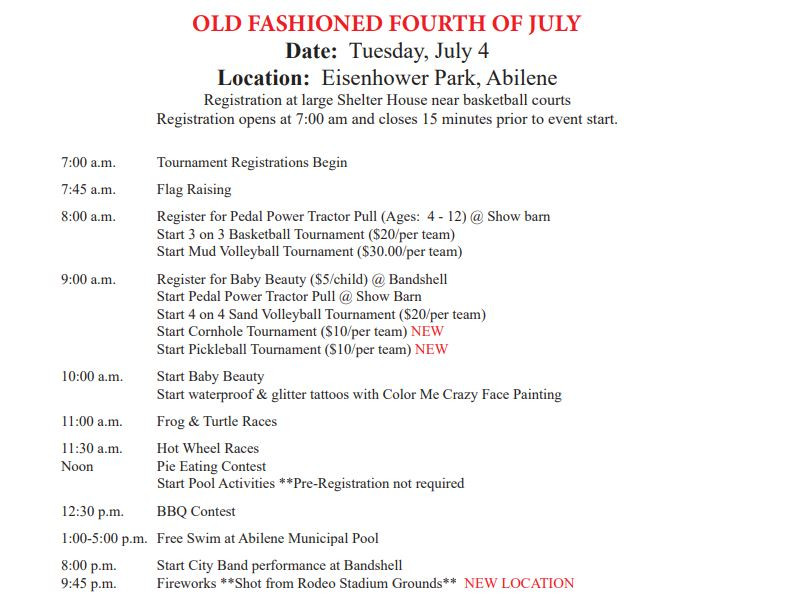 OLD FASHIONED FOURTH OF JULY
Date: Tuesday, July 4
Location: Eisenhower Park, Abilene
Registration at large Shelter House near basketball courts
Registration opens at 7:00 am and closes 15 minutes prior to event start.

7:00 a.m. Tournament Registrations Begin

7:45 a.m. Flag Raising

8:00 a.m. Register for Pedal Power Tractor Pull (Ages: 4 - 12) @ Show barn
Start 3 on 3 Basketball Tournament ($20/per team)
Start Mud Volleyball Tournament ($30.00/per team)

9:00 a.m. Register for Baby Beauty ($5/child) @ Bandshell
Start Pedal Power Tractor Pull @ Show Barn
Start 4 on 4 Sand Volleyball Tournament ($20/per team)
Start Cornhole Tournament ($10/per team) NEW
Start Pickleball Tournament ($10/per team) NEW

10:00 a.m. Start Baby Beauty
Start waterproof & glitter tattoos with Color Me Crazy Face Painting

11:00 a.m. Frog & Turtle Races

11:30 a.m. Hot Wheel Races
Noon Pie Eating Contest
Start Pool Activities **Pre-Registration not required

12:30 p.m. BBQ Contest

1:00-5:00 p.m. Free Swim at Abilene Municipal Pool

8:00 p.m. Start City Band performance at Bandshell
9:45 p.m. Fireworks **Shot from Rodeo Stadium Grounds** NEW LOCATION